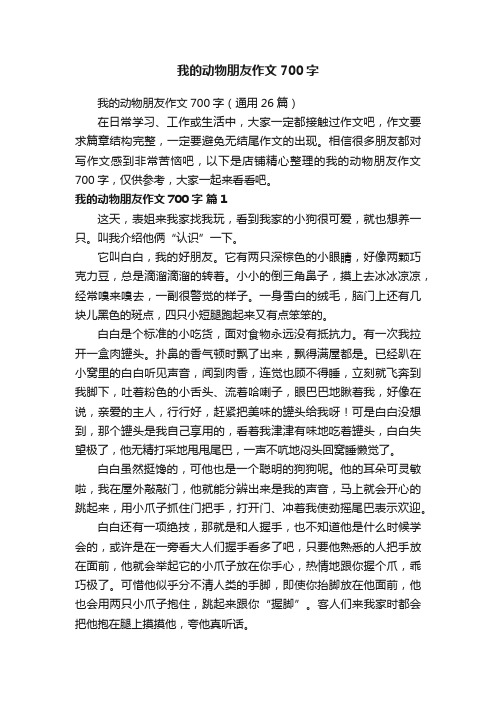 我的动物朋友作文700字

我的动物朋友作文700字（通用26篇）

在日常学习、工作或生活中，大家一定都接触过作文吧，作文要求篇章结构完整，一定要避免无结尾作文的出现。相信很多朋友都对写作文感到非常苦恼吧，以下是店铺精心整理的我的动物朋友作文700字，仅供参考，大家一起来看看吧。

我的动物朋友作文700字 篇1

这天，表姐来我家找我玩，看到我家的小狗很可爱，就也想养一只。叫我介绍他俩“认识”一下。

它叫白白，我的好朋友。它有两只深棕色的小眼睛，好像两颗巧克力豆，总是滴溜滴溜的转着。小小的倒三角鼻子，摸上去冰冰凉凉，经常嗅来嗅去，一副很警觉的样子。一身雪白的绒毛，脑门上还有几块儿黑色的斑点，四只小短腿跑起来又有点笨笨的。

白白是个标准的小吃货，面对食物永远没有抵抗力。有一次我拉开一盒肉罐头。扑鼻的香气顿时飘了出来，飘得满屋都是。已经趴在小窝里的白白听见声音，闻到肉香，连觉也顾不得睡，立刻就飞奔到我脚下，吐着粉色的小舌头、流着哈喇子，眼巴巴地瞅着我，好像在说，亲爱的主人，行行好，赶紧把美味的罐头给我呀！可是白白没想到，那个罐头是我自己享用的，看着我津津有味地吃着罐头，白白失望极了，他无精打采地甩甩尾巴，一声不吭地闷头回窝睡懒觉了。

白白虽然挺馋的，可他也是一个聪明的狗狗呢。他的耳朵可灵敏啦，我在屋外敲敲门，他就能分辨出来是我的声音，马上就会开心的跳起来，用小爪子抓住门把手，打开门、冲着我使劲摇尾巴表示欢迎。

白白还有一项绝技，那就是和人握手，也不知道他是什么时候学会的，或许是在一旁看大人们握手看多了吧，只要他熟悉的人把手放在面前，他就会举起它的小爪子放在你手心，热情地跟你握个爪，乖巧极了。可惜他似乎分不清人类的手脚，即使你抬脚放在他面前，他也会用两只小爪子抱住，跳起来跟你“握脚”。客人们来我家时都会把他抱在腿上摸摸他，夸他真听话。